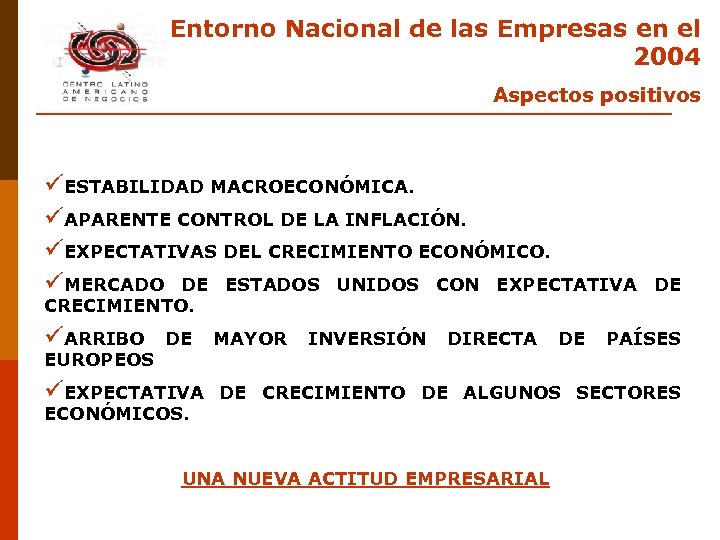 CENTRO LATINO AMERICANO DE NEGOCIOS

Entorno Nacional de las Empresas en el 2004

Aspectos positivos

✓ESTABILIDAD MACROECONÓMICA.

✓APARENTE CONTROL DE LA INFLACIÓN.

✓EXPECTATIVAS DEL CRECIMIENTO ECONÓMICO.

✓MERCADO DE ESTADOS UNIDOS CON EXPECTATIVA DE CRECIMIENTO.

✓ARRIBO DE MAYOR INVERSIÓN DIRECTA DE PAÍSES EUROPEOS

✓EXPECTATIVA DE CRECIMIENTO DE ALGUNOS SECTORES ECONÓMICOS.

UNA NUEVA ACTITUD EMPRESARIAL